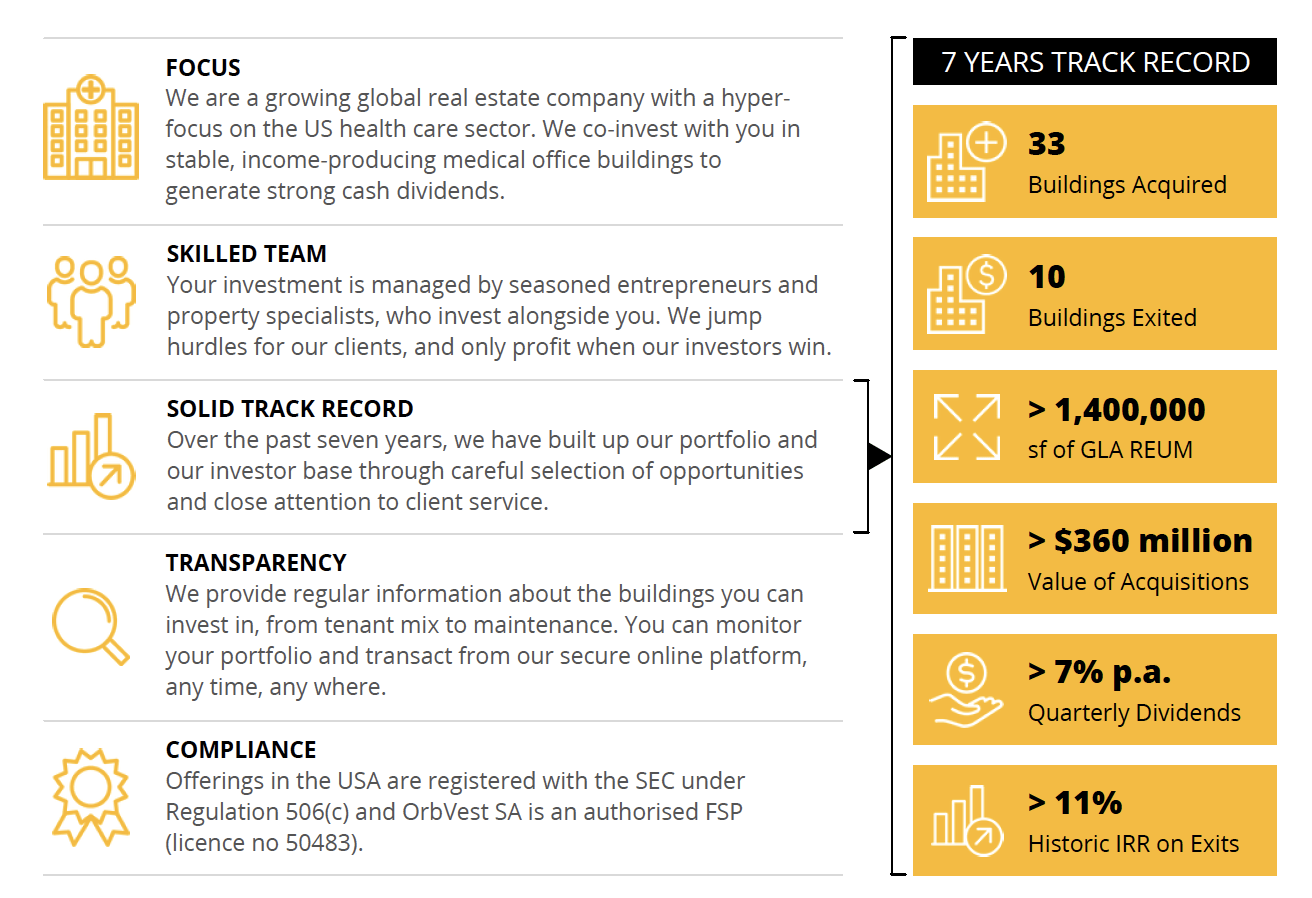 FOCUS
We are a growing global real estate company with a hyper-focus on the US health care sector. We co-invest with you in stable, income-producing medical office buildings to generate strong cash dividends.

SKILLED TEAM
Your investment is managed by seasoned entrepreneurs and property specialists, who invest alongside you. We jump hurdles for our clients, and only profit when our investors win.

SOLID TRACK RECORD
Over the past seven years, we have built up our portfolio and our investor base through careful selection of opportunities and close attention to client service.

TRANSPARENCY
We provide regular information about the buildings you can invest in, from tenant mix to maintenance. You can monitor your portfolio and transact from our secure online platform, any time, any where.

COMPLIANCE
Offerings in the USA are registered with the SEC under Regulation 506(c) and OrbVest SA is an authorised FSP (licence no 50483).

7 YEARS TRACK RECORD

33
Buildings Acquired

10
Buildings Exited

> 1,400,000
sf of GLA REUM

> $360 million
Value of Acquisitions

> 7% p.a.
Quarterly Dividends

> 11%
Historic IRR on Exits